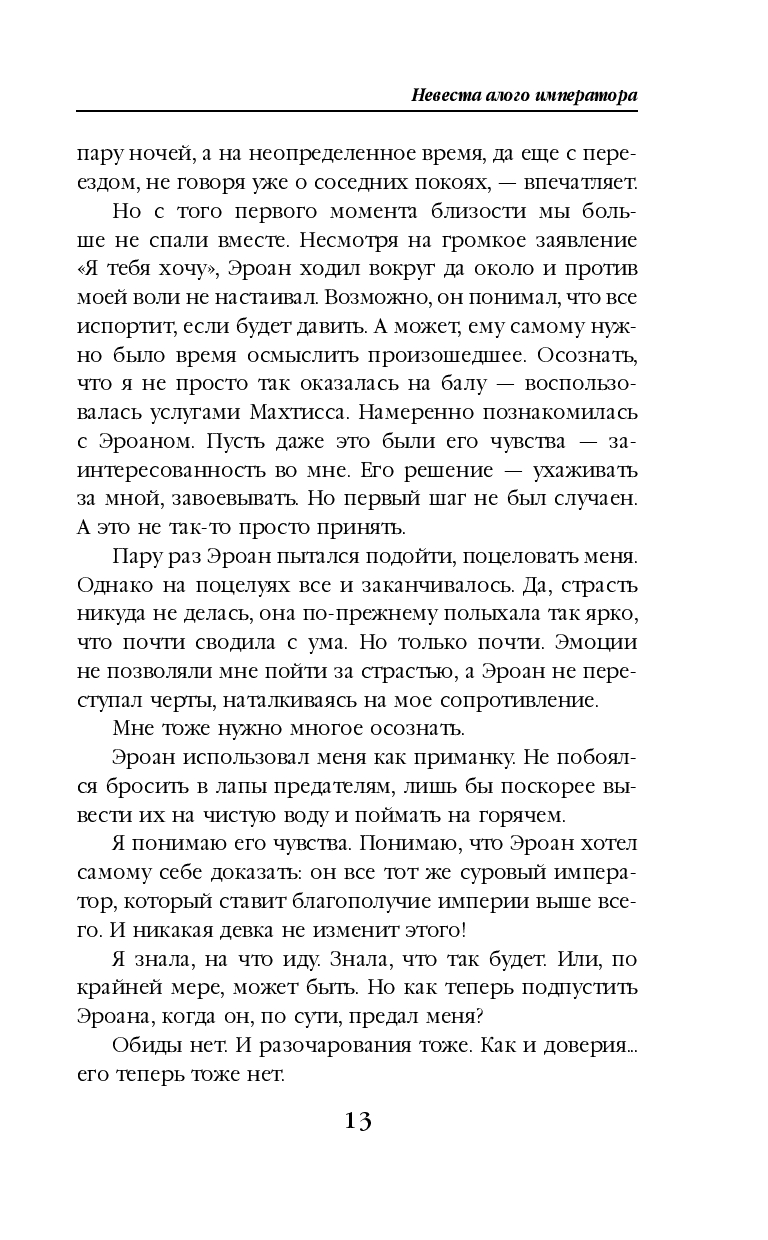 Невеста алого императора

пару ночей, а на неопределенное время, да еще с переездом, не говоря уже о соседних покоях, — впечатляет.

Но с того первого момента близости мы больше не спали вместе. Несмотря на громкое заявление «Я тебя хочу», Эроан ходил вокруг да около и против моей воли не настаивал. Возможно, он понимал, что все испортит, если будет давить. А может, ему самому нужно было время осмыслить произошедшее. Осознать, что я не просто так оказалась на балу — воспользовалась услугами Махтисса. Намеренно познакомилась с Эроаном. Пусть даже это были его чувства — заинтересованность во мне. Его решение — ухаживать за мной, завоевывать. Но первый шаг не был случаен. А это не так-то просто принять.

Пару раз Эроан пытался подойти, поцеловать меня. Однако на поцелуях все и заканчивалось. Да, страсть никуда не делась, она по-прежнему полыхала так ярко, что почти сводила с ума. Но только почти. Эмоции не позволяли мне пойти за страстью, а Эроан не переступал черты, наталкиваясь на мое сопротивление.

Мне тоже нужно многое осознать.

Эроан использовал меня как приманку. Не побоялся бросить в лапы предателям, лишь бы поскорее вывести их на чистую воду и поймать на горячем.

Я понимаю его чувства. Понимаю, что Эроан хотел самому себе доказать: он все тот же суровый император, который ставит благополучие империи выше всего. И никакая девка не изменит этого!

Я знала, на что иду. Знала, что так будет. Или, по крайней мере, может быть. Но как теперь подпустить Эроана, когда он, по сути, предал меня?

Обиды нет. И разочарования тоже. Как и доверия... его теперь тоже нет.

13